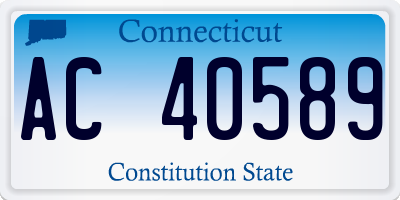 Connecticut

AC 40589

Constitution State